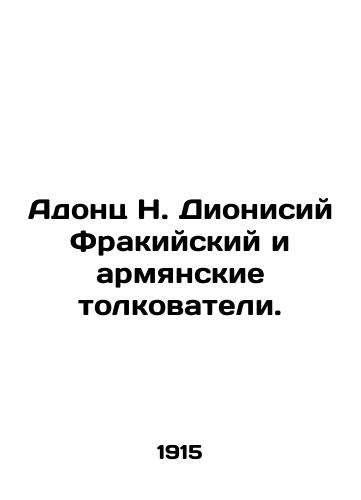 Адонц Н. Дионисий Фракийский и армянские толкователи.

1915